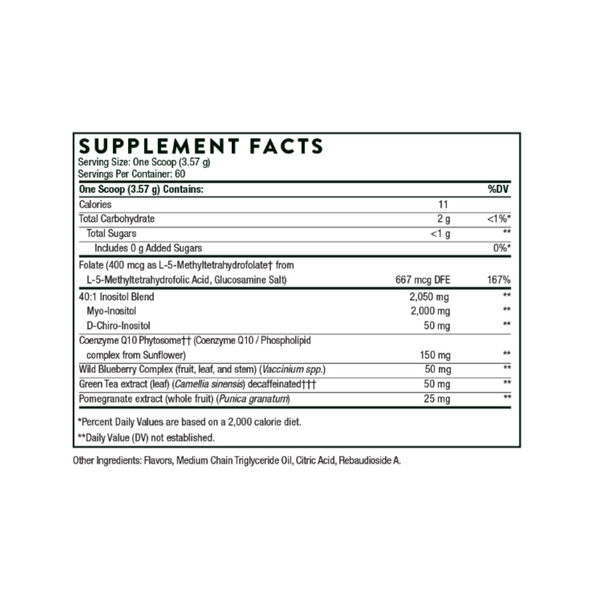 SUPPLEMENT FACTS
Serving Size: One Scoop (3.57 g)
Servings Per Container: 60

| One Scoop (3.57 g) Contains: | | %DV |
|---|---|---|
| Calories | 11 | |
| Total Carbohydrate | 2 g | <1%* |
| Total Sugars | <1 g | ** |
| Includes 0 g Added Sugars | | 0%* |
| Folate (400 mcg as L-5-Methyltetrahydrofolate† from L-5-Methyltetrahydrofolic Acid, Glucosamine Salt) | 667 mcg DFE | 167% |
| 40:1 Inositol Blend | 2,050 mg | ** |
| Myo-Inositol | 2,000 mg | ** |
| D-Chiro-Inositol | 50 mg | ** |
| Coenzyme Q10 Phytosome†† (Coenzyme Q10 / Phospholipid complex from Sunflower) | 150 mg | ** |
| Wild Blueberry Complex (fruit, leaf, and stem) (Vaccinium spp.) | 50 mg | ** |
| Green Tea extract (leaf) (Camellia sinensis) decaffeinated††† | 50 mg | ** |
| Pomegranate extract (whole fruit) (Punica granatum) | 25 mg | ** |

*Percent Daily Values are based on a 2,000 calorie diet.
**Daily Value (DV) not established.

Other Ingredients: Flavors, Medium Chain Triglyceride Oil, Citric Acid, Rebaudioside A.